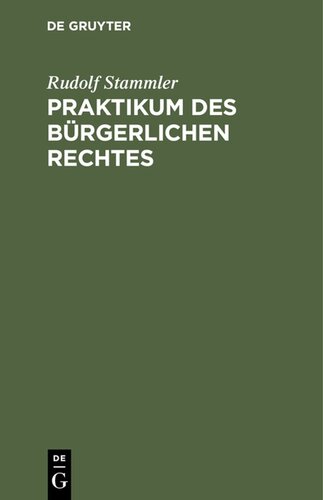 DE GRUYTER

Rudolf Stammler

PRAKTIKUM DES BÜRGERLICHEN RECHTES

DE
G